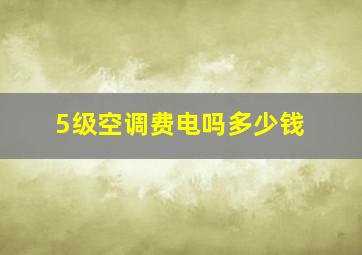 5级空调费电吗多少钱